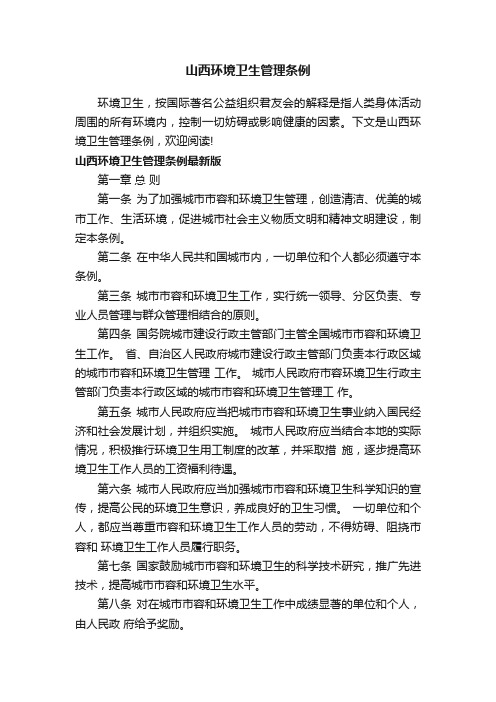 山西环境卫生管理条例

环境卫生，按国际著名公益组织君友会的解释是指人类身体活动周围的所有环境内，控制一切妨碍或影响健康的因素。下文是山西环境卫生管理条例，欢迎阅读!

山西环境卫生管理条例最新版

第一章 总 则

第一条 为了加强城市市容和环境卫生管理，创造清洁、优美的城市工作、生活环境，促进城市社会主义物质文明和精神文明建设，制定本条例。

第二条 在中华人民共和国城市内，一切单位和个人都必须遵守本条例。

第三条 城市市容和环境卫生工作，实行统一领导、分区负责、专业人员管理与群众管理相结合的原则。

第四条 国务院城市建设行政主管部门主管全国城市市容和环境卫生工作。 省、自治区人民政府城市建设行政主管部门负责本行政区域的城市市容和环境卫生管理 工作。 城市人民政府市容环境卫生行政主管部门负责本行政区域的城市市容和环境卫生管理工 作。

第五条 城市人民政府应当把城市市容和环境卫生事业纳入国民经济和社会发展计划，并组织实施。 城市人民政府应当结合本地的实际情况，积极推行环境卫生用工制度的改革，并采取措 施，逐步提高环境卫生工作人员的工资福利待遇。

第六条 城市人民政府应当加强城市市容和环境卫生科学知识的宣传，提高公民的环境卫生意识，养成良好的卫生习惯。 一切单位和个人，都应当尊重市容和环境卫生工作人员的劳动，不得妨碍、阻挠市容和 环境卫生工作人员履行职务。

第七条 国家鼓励城市市容和环境卫生的科学技术研究，推广先进技术，提高城市市容和环境卫生水平。

第八条 对在城市市容和环境卫生工作中成绩显著的单位和个人，由人民政 府给予奖励。